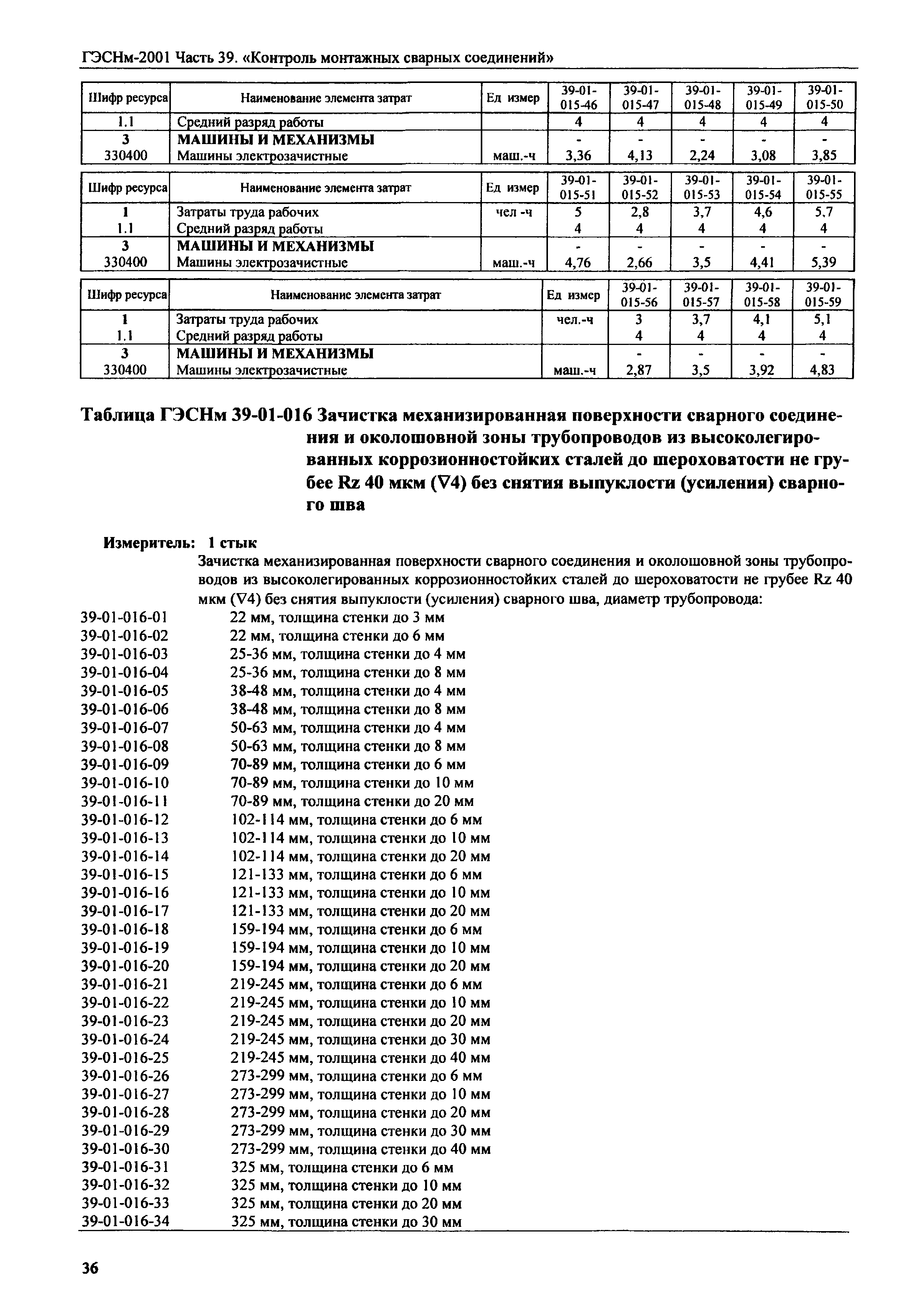 ГЭСНм-2001 Часть 39. «Контроль монтажных сварных соединений»

| Шифр ресурса | Наименование элемента затрат | Ед измер | 39-01-015-46 | 39-01-015-47 | 39-01-015-48 | 39-01-015-49 | 39-01-015-50 |
|---|---|---|---|---|---|---|---|
| 1.1 | Средний разряд работы | | 4 | 4 | 4 | 4 | 4 |
| 3 | МАШИНЫ И МЕХАНИЗМЫ | | - | - | - | - | - |
| 330400 | Машины электрозачистные | маш.-ч | 3,36 | 4,13 | 2,24 | 3,08 | 3,85 |

| Шифр ресурса | Наименование элемента затрат | Ед измер | 39-01-015-51 | 39-01-015-52 | 39-01-015-53 | 39-01-015-54 | 39-01-015-55 |
|---|---|---|---|---|---|---|---|
| 1 | Затраты труда рабочих | чел -ч | 5 | 2,8 | 3,7 | 4,6 | 5,7 |
| 1.1 | Средний разряд работы | | 4 | 4 | 4 | 4 | 4 |
| 3 | МАШИНЫ И МЕХАНИЗМЫ | | - | - | - | - | - |
| 330400 | Машины электрозачистные | маш.-ч | 4,76 | 2,66 | 3,5 | 4,41 | 5,39 |

| Шифр ресурса | Наименование элемента затрат | Ед измер | 39-01-015-56 | 39-01-015-57 | 39-01-015-58 | 39-01-015-59 |
|---|---|---|---|---|---|---|
| 1 | Затраты труда рабочих | чел.-ч | 3 | 3,7 | 4,1 | 5,1 |
| 1.1 | Средний разряд работы | | 4 | 4 | 4 | 4 |
| 3 | МАШИНЫ И МЕХАНИЗМЫ | | - | - | - | - |
| 330400 | Машины электрозачистные | маш.-ч | 2,87 | 3,5 | 3,92 | 4,83 |

Таблица ГЭСНм 39-01-016 Зачистка механизированная поверхности сварного соединения и околошовной зоны трубопроводов из высоколегированных коррозионностойких сталей до шероховатости не грубее Rz 40 мкм (∇4) без снятия выпуклости (усиления) сварного шва

Измеритель: 1 стык

Зачистка механизированная поверхности сварного соединения и околошовной зоны трубопроводов из высоколегированных коррозионностойких сталей до шероховатости не грубее Rz 40 мкм (∇4) без снятия выпуклости (усиления) сварного шва, диаметр трубопровода:
39-01-016-01 22 мм, толщина стенки до 3 мм
39-01-016-02 22 мм, толщина стенки до 6 мм
39-01-016-03 25-36 мм, толщина стенки до 4 мм
39-01-016-04 25-36 мм, толщина стенки до 8 мм
39-01-016-05 38-48 мм, толщина стенки до 4 мм
39-01-016-06 38-48 мм, толщина стенки до 8 мм
39-01-016-07 50-63 мм, толщина стенки до 4 мм
39-01-016-08 50-63 мм, толщина стенки до 8 мм
39-01-016-09 70-89 мм, толщина стенки до 6 мм
39-01-016-10 70-89 мм, толщина стенки до 10 мм
39-01-016-11 70-89 мм, толщина стенки до 20 мм
39-01-016-12 102-114 мм, толщина стенки до 6 мм
39-01-016-13 102-114 мм, толщина стенки до 10 мм
39-01-016-14 102-114 мм, толщина стенки до 20 мм
39-01-016-15 121-133 мм, толщина стенки до 6 мм
39-01-016-16 121-133 мм, толщина стенки до 10 мм
39-01-016-17 121-133 мм, толщина стенки до 20 мм
39-01-016-18 159-194 мм, толщина стенки до 6 мм
39-01-016-19 159-194 мм, толщина стенки до 10 мм
39-01-016-20 159-194 мм, толщина стенки до 20 мм
39-01-016-21 219-245 мм, толщина стенки до 6 мм
39-01-016-22 219-245 мм, толщина стенки до 10 мм
39-01-016-23 219-245 мм, толщина стенки до 20 мм
39-01-016-24 219-245 мм, толщина стенки до 30 мм
39-01-016-25 219-245 мм, толщина стенки до 40 мм
39-01-016-26 273-299 мм, толщина стенки до 6 мм
39-01-016-27 273-299 мм, толщина стенки до 10 мм
39-01-016-28 273-299 мм, толщина стенки до 20 мм
39-01-016-29 273-299 мм, толщина стенки до 30 мм
39-01-016-30 273-299 мм, толщина стенки до 40 мм
39-01-016-31 325 мм, толщина стенки до 6 мм
39-01-016-32 325 мм, толщина стенки до 10 мм
39-01-016-33 325 мм, толщина стенки до 20 мм
39-01-016-34 325 мм, толщина стенки до 30 мм

36